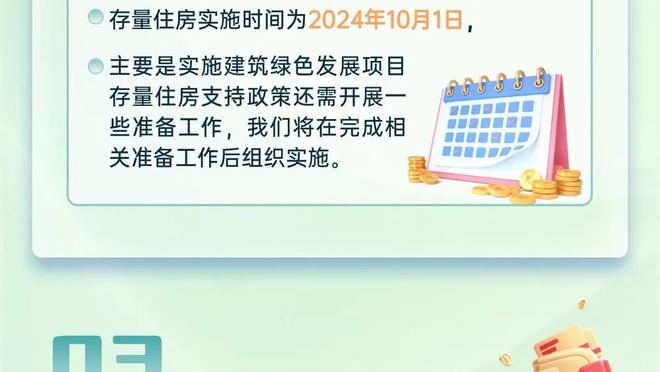 存量住房实施时间为2024年10月1日，

主要是实施建筑绿色发展项目存量住房支持政策还需开展一些准备工作，我们将在完成相关准备工作后组织实施。

03